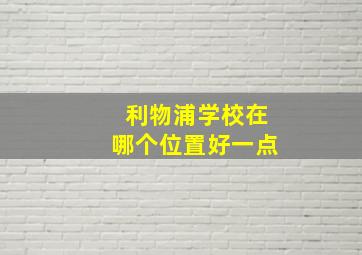 利物浦学校在
哪个位置好一点